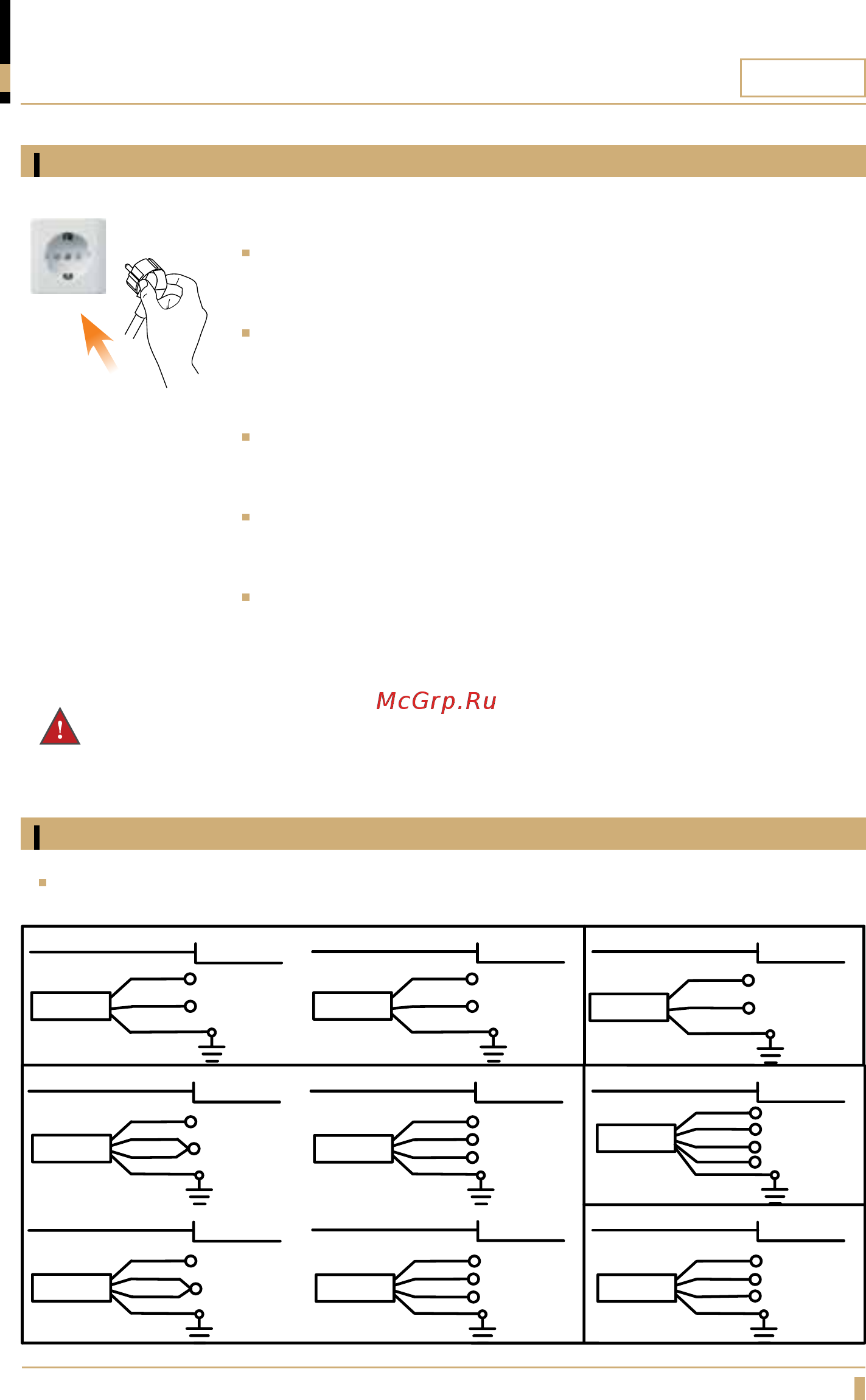 McGrp.Ru